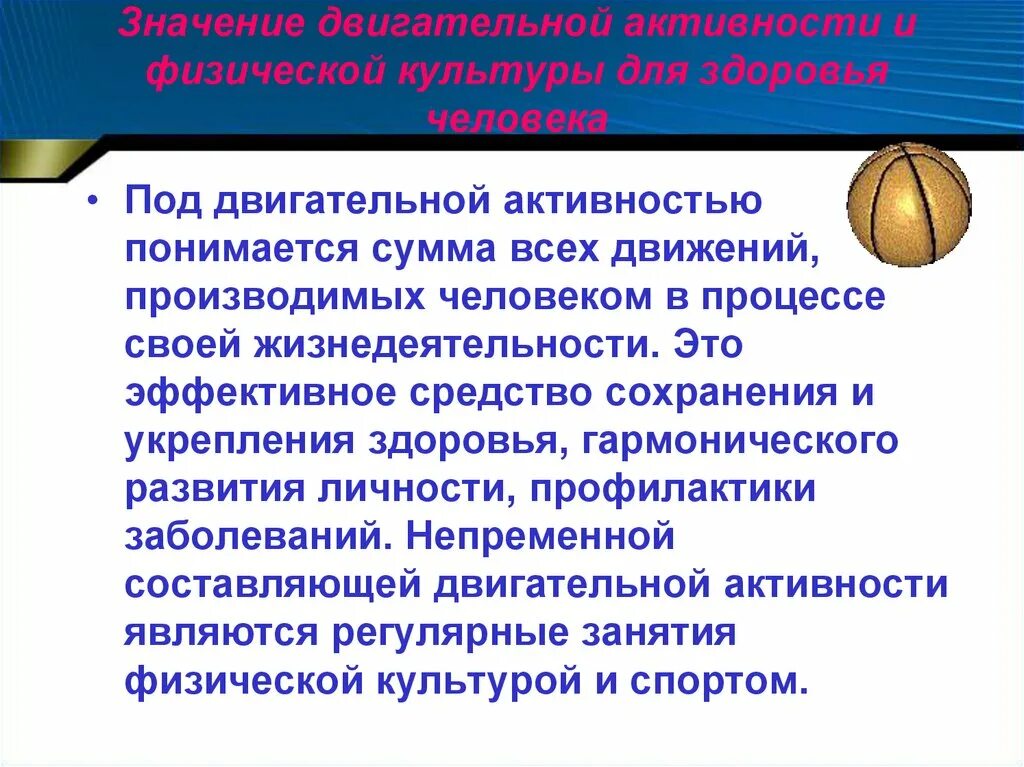 Значение двигательной активности и физической культуры для здоровья человека

• Под двигательной активностью понимается сумма всех движений, производимых человеком в процессе своей жизнедеятельности. Это эффективное средство сохранения и укрепления здоровья, гармонического развития личности, профилактики заболеваний. Непременной составляющей двигательной активности являются регулярные занятия физической культурой и спортом.